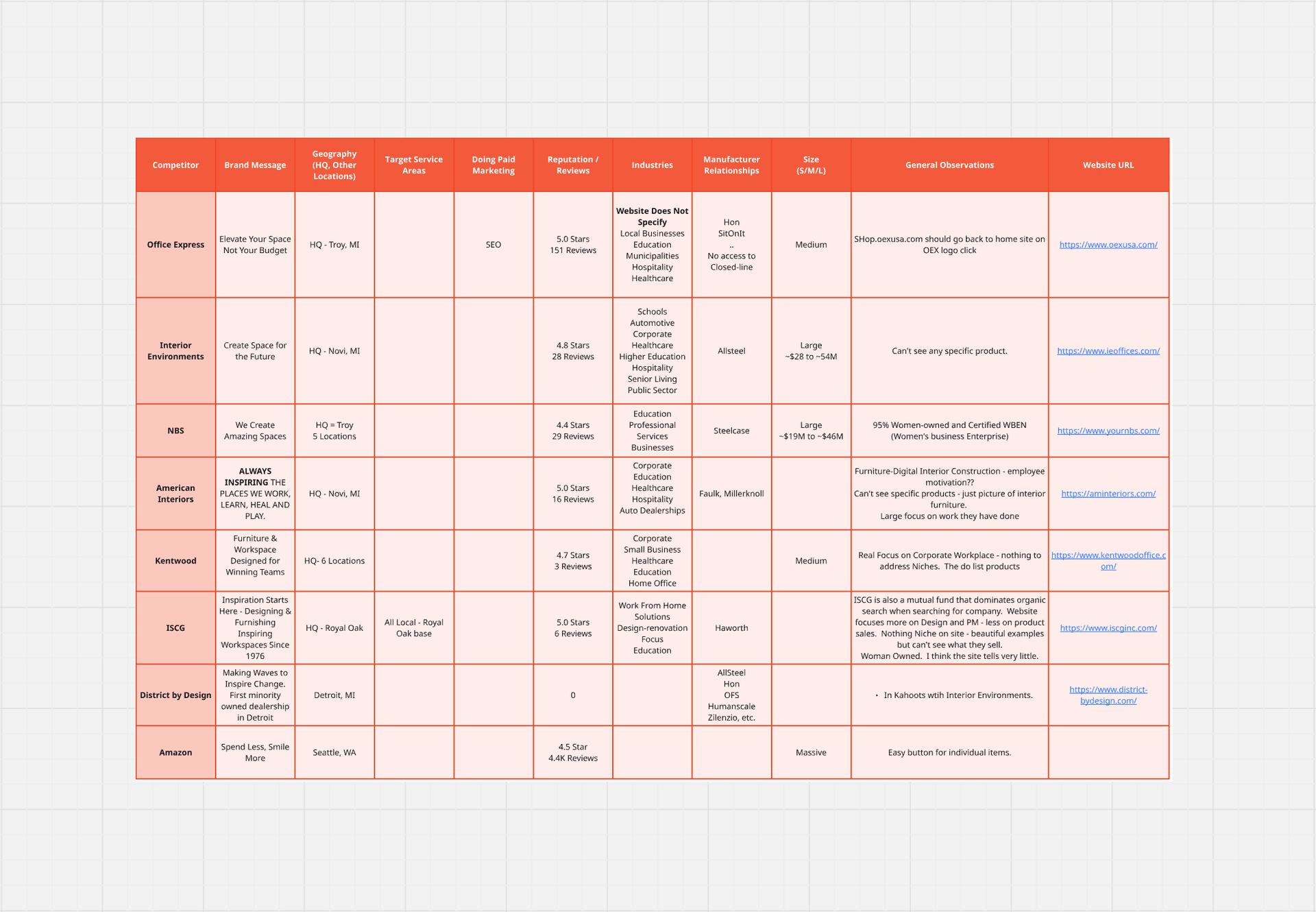 | Competitor | Brand Message | Geography (HQ, Other Locations) | Target Service Areas | Doing Paid Marketing | Reputation / Reviews | Industries | Manufacturer Relationships | Size (S/M/L) | General Observations | Website URL |
|---|---|---|---|---|---|---|---|---|---|---|
| Office Express | Elevate Your Space Not Your Budget | HQ - Troy, MI | | SEO | 5.0 Stars 151 Reviews | Website Does Not Specify Local Businesses Education Municipalities Hospitality Healthcare | Hon SitOnIt .. No access to Closed-line | Medium | SHop.oexusa.com should go back to home site on OEX logo click | https://www.oexusa.com/ |
| Interior Environments | Create Space for the Future | HQ - Novi, MI | | | 4.8 Stars 28 Reviews | Schools Automotive Corporate Healthcare Higher Education Hospitality Senior Living Public Sector | Allsteel | Large ~$28 to ~54M | Can't see any specific product. | https://www.ieoffices.com/ |
| NBS | We Create Amazing Spaces | HQ = Troy 5 Locations | | | 4.4 Stars 29 Reviews | Education Professional Services Businesses | Steelcase | Large ~$19M to ~$46M | 95% Women-owned and Certified WBEN (Women's business Enterprise) | https://www.yournbs.com/ |
| American Interiors | ALWAYS INSPIRING THE PLACES WE WORK, LEARN, HEAL AND PLAY. | HQ - Novi, MI | | | 5.0 Stars 16 Reviews | Corporate Education Healthcare Hospitality Auto Dealerships | Faulk, Millerknoll | | Furniture-Digital Interior Construction - employee motivation?? Can't see specific products - just picture of interior furniture. Large focus on work they have done | https://aminteriors.com/ |
| Kentwood | Furniture & Workspace Designed for Winning Teams | HQ- 6 Locations | | | 4.7 Stars 3 Reviews | Corporate Small Business Healthcare Education Home Office | | Medium | Real Focus on Corporate Workplace - nothing to address Niches. The do list products | https://www.kentwoodoffice.com/ |
| ISCG | Inspiration Starts Here - Designing & Furnishing Inspiring Workspaces Since 1976 | HQ - Royal Oak | All Local - Royal Oak base | | 5.0 Stars 6 Reviews | Work From Home Solutions Design-renovation Focus Education | Haworth | | ISCG is also a mutual fund that dominates organic search when searching for company. Website focuses more on Design and PM - less on product sales. Nothing Niche on site - beautiful examples but can't see what they sell. Woman Owned. I think the site tells very little. | https://www.iscginc.com/ |
| District by Design | Making Waves to Inspire Change. First minority owned dealership in Detroit | Detroit, MI | | | 0 | | AllSteel Hon OFS Humanscale Zilenzio, etc. | | • In Kahoots wtih Interior Environments. | https://www.district-bydesign.com/ |
| Amazon | Spend Less, Smile More | Seattle, WA | | | 4.5 Star 4.4K Reviews | | | Massive | Easy button for individual items. | |